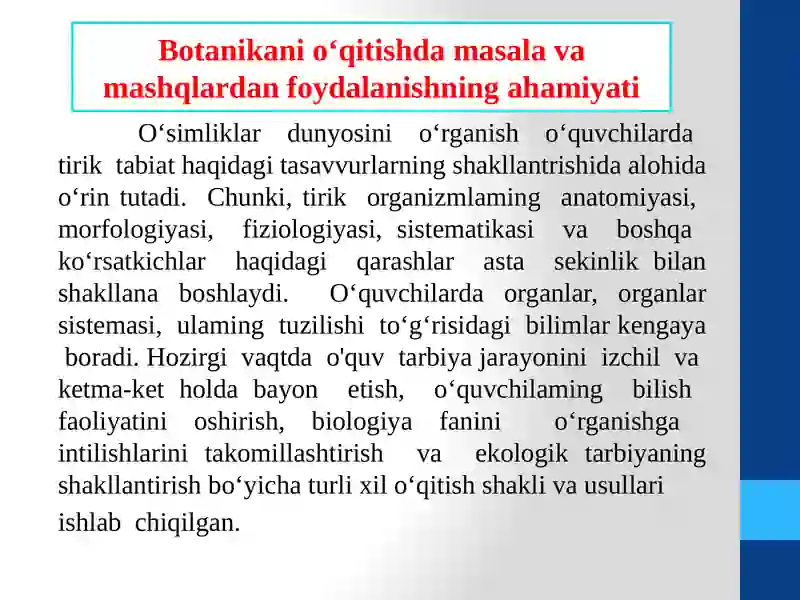 Botanikani o‘qitishda masala va mashqlardan foydalanishning ahamiyati

O‘simliklar dunyosini o‘rganish o‘quvchilarda tirik tabiat haqidagi tasavvurlarning shakllantrishida alohida o‘rin tutadi. Chunki, tirik organizmlaming anatomiyasi, morfologiyasi, fiziologiyasi, sistematikasi va boshqa ko‘rsatkichlar haqidagi qarashlar asta sekinlik bilan shakllana boshlaydi. O‘quvchilarda organlar, organlar sistemasi, ulaming tuzilishi to‘g‘risidagi bilimlar kengaya boradi. Hozirgi vaqtda o'quv tarbiya jarayonini izchil va ketma-ket holda bayon etish, o‘quvchilaming bilish faoliyatini oshirish, biologiya fanini o‘rganishga intilishlarini takomillashtirish va ekologik tarbiyaning shakllantirish bo‘yicha turli xil o‘qitish shakli va usullari ishlab chiqilgan.